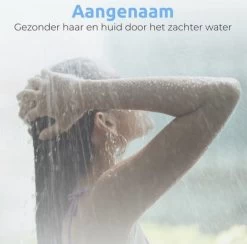 Aangenaam
Gezonder haar en huid door het zachter water